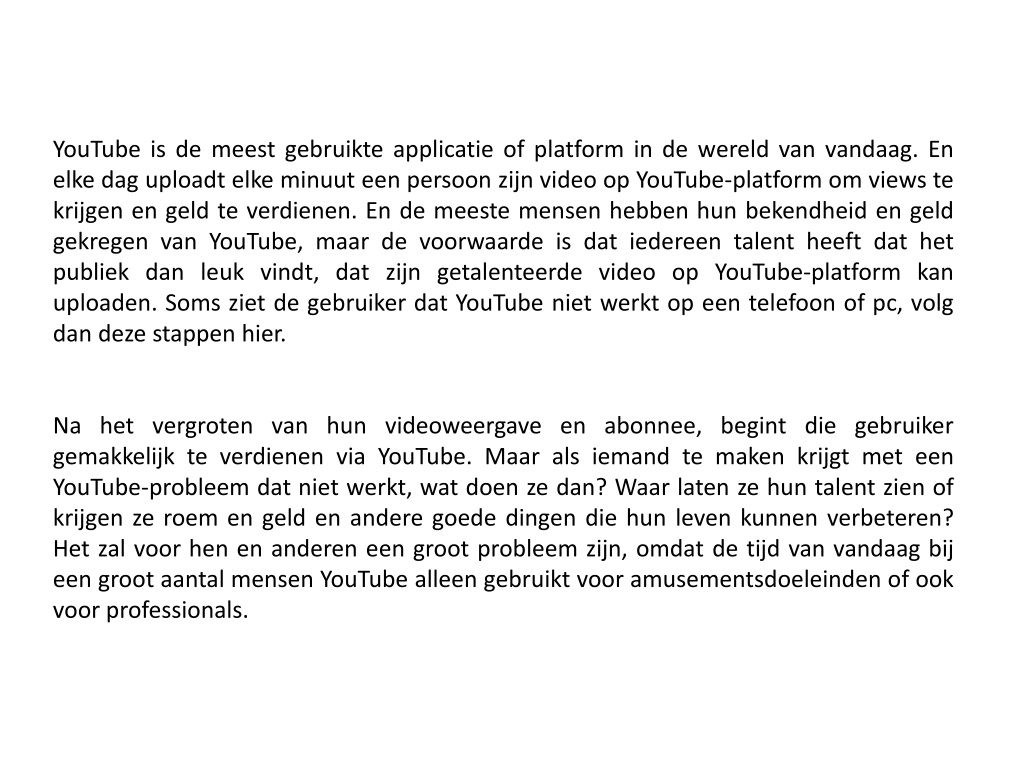 YouTube is de meest gebruikte applicatie of platform in de wereld van vandaag. En elke dag uploadt elke minuut een persoon zijn video op YouTube-platform om views te krijgen en geld te verdienen. En de meeste mensen hebben hun bekendheid en geld gekregen van YouTube, maar de voorwaarde is dat iedereen talent heeft dat het publiek dan leuk vindt, dat zijn getalenteerde video op YouTube-platform kan uploaden. Soms ziet de gebruiker dat YouTube niet werkt op een telefoon of pc, volg dan deze stappen hier.

Na het vergroten van hun videoweergave en abonnee, begint die gebruiker gemakkelijk te verdienen via YouTube. Maar als iemand te maken krijgt met een YouTube-probleem dat niet werkt, wat doen ze dan? Waar laten ze hun talent zien of krijgen ze roem en geld en andere goede dingen die hun leven kunnen verbeteren? Het zal voor hen en anderen een groot probleem zijn, omdat de tijd van vandaag bij een groot aantal mensen YouTube alleen gebruikt voor amusementsdoeleinden of ook voor professionals.